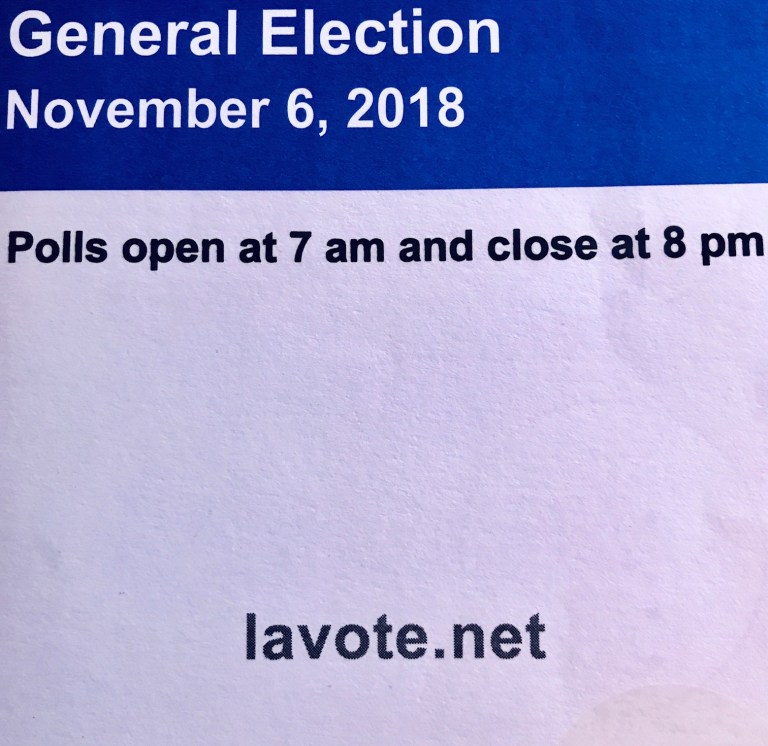 General Election
November 6, 2018

Polls open at 7 am and close at 8 pm

lavote.net